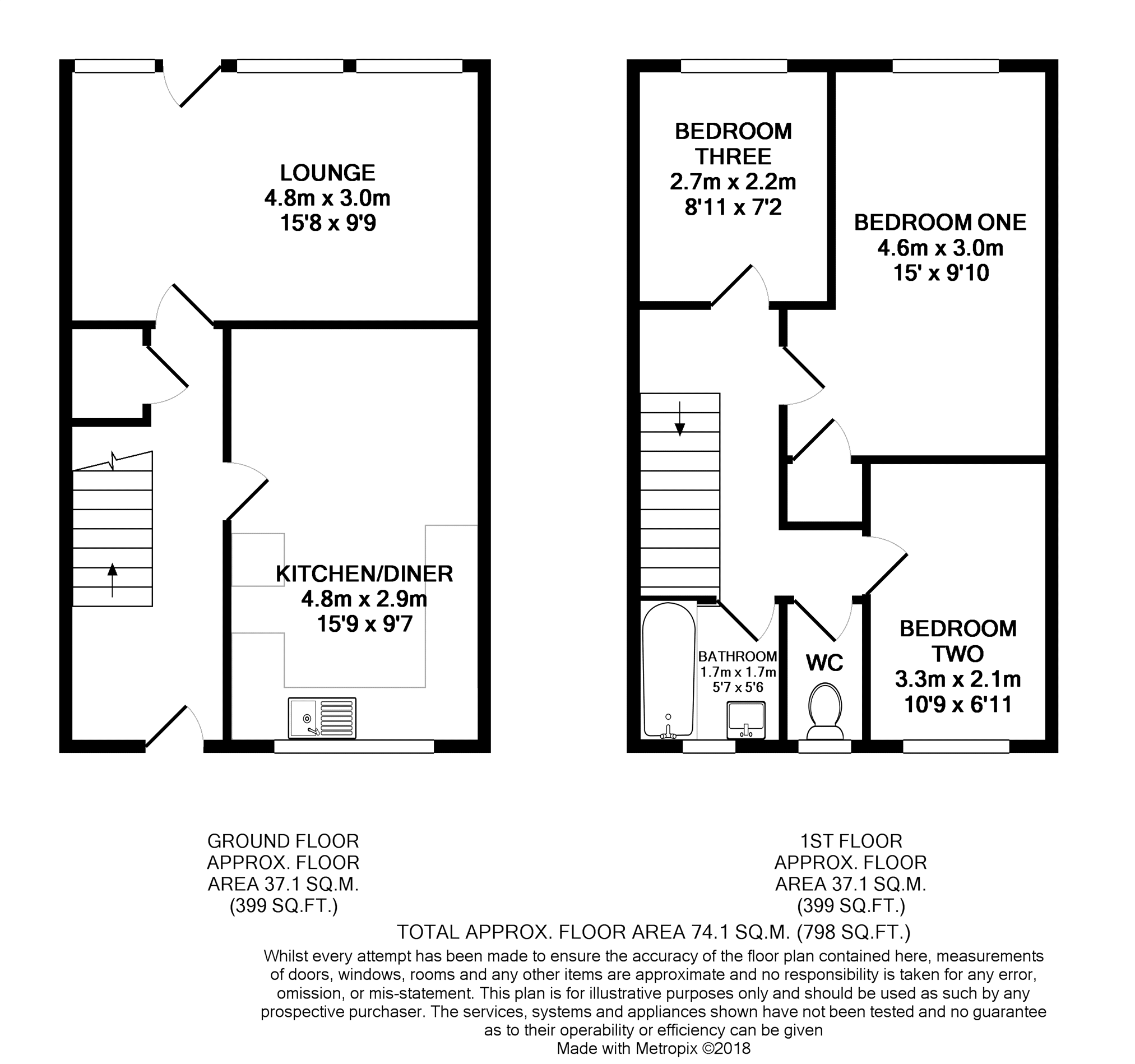 LOUNGE
4.8m x 3.0m
15'8 x 9'9

KITCHEN/DINER
4.8m x 2.9m
15'9 x 9'7

BEDROOM THREE
2.7m x 2.2m
8'11 x 7'2

BEDROOM ONE
4.6m x 3.0m
15' x 9'10

BATHROOM
1.7m x 1.7m
5'7 x 5'6

WC

BEDROOM TWO
3.3m x 2.1m
10'9 x 6'11

GROUND FLOOR
APPROX. FLOOR
AREA 37.1 SQ.M.
(399 SQ.FT.)

1ST FLOOR
APPROX. FLOOR
AREA 37.1 SQ.M.
(399 SQ.FT.)

TOTAL APPROX. FLOOR AREA 74.1 SQ.M. (798 SQ.FT.)
Whilst every attempt has been made to ensure the accuracy of the floor plan contained here, measurements of doors, windows, rooms and any other items are approximate and no responsibility is taken for any error, omission, or mis-statement. This plan is for illustrative purposes only and should be used as such by any prospective purchaser. The services, systems and appliances shown have not been tested and no guarantee as to their operability or efficiency can be given
Made with Metropix ©2018